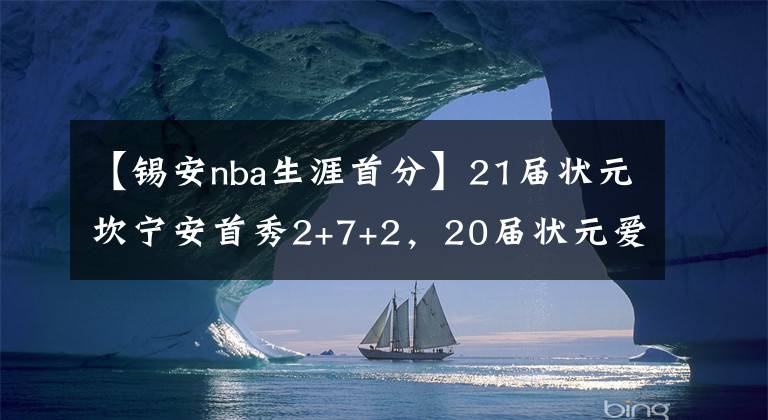 【锡安nba生涯首分】21届状元坎宁安首秀2+7+2，20届状元爱

bing